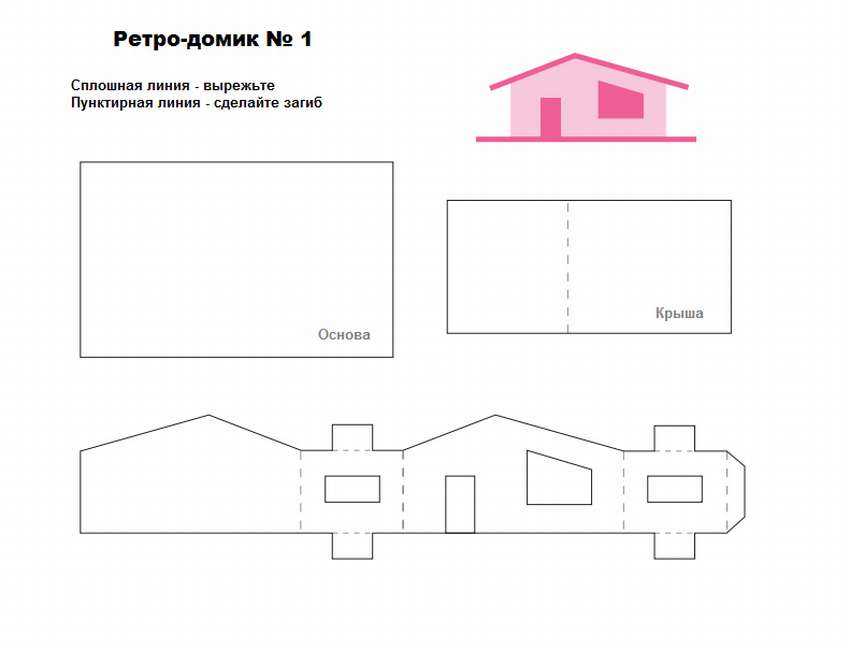 Ретро-домик № 1

Сплошная линия - вырежьте
Пунктирная линия - сделайте загиб

Основа

Крыша